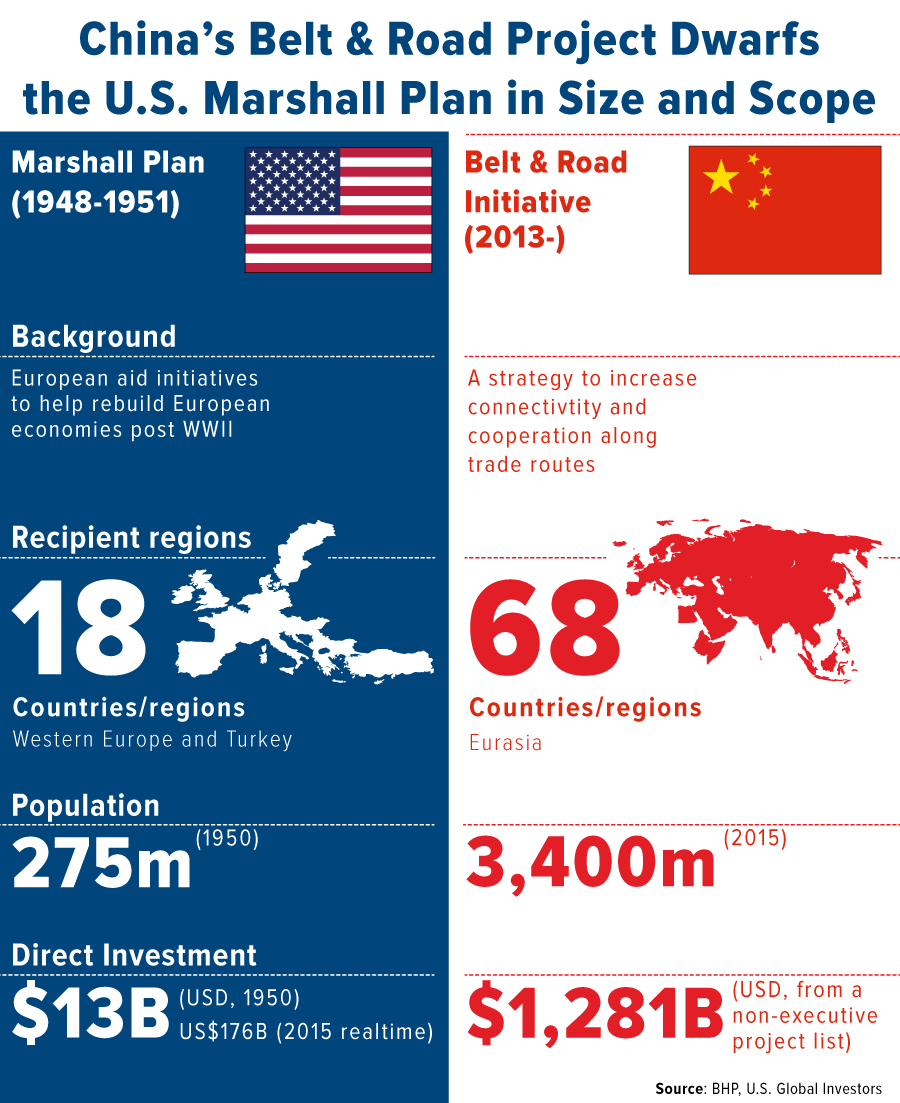 China's Belt & Road Project Dwarfs the U.S. Marshall Plan in Size and Scope

Marshall Plan (1948-1951)

Background

European aid initiatives to help rebuild European economies post WWII

Recipient regions

18

Countries/regions

Western Europe and Turkey

Population

275m (1950)

Direct Investment

$13B (USD, 1950) US$176B (2015 realtime)

Belt & Road Initiative (2013-)

A strategy to increase connectivtity and cooperation along trade routes

68

Countries/regions

Eurasia

3,400m (2015)

$1,281B (USD, from a non-executive project list)

Source: BHP, U.S. Global Investors